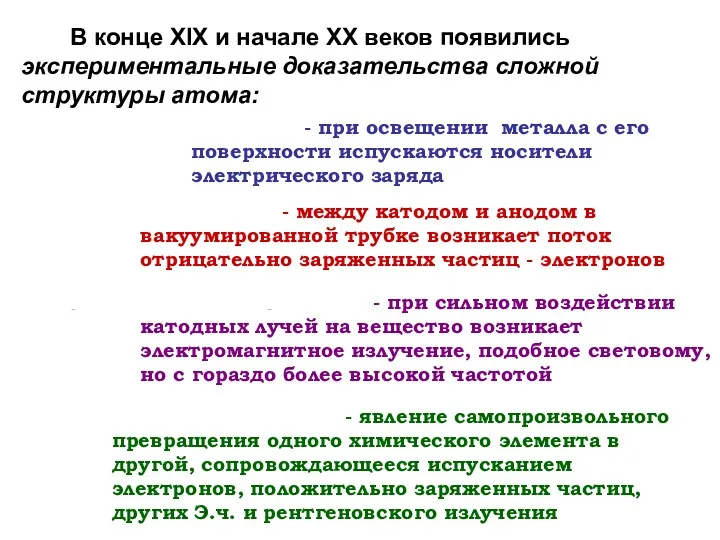 В конце XIX и начале XX веков появились экспериментальные доказательства сложной структуры атома:

- при освещении металла с его поверхности испускаются носители электрического заряда

- между катодом и анодом в вакуумированной трубке возникает поток отрицательно заряженных частиц - электронов

- при сильном воздействии катодных лучей на вещество возникает электромагнитное излучение, подобное световому, но с гораздо более высокой частотой

- явление самопроизвольного превращения одного химического элемента в другой, сопровождающееся испусканием электронов, положительно заряженных частиц, других Э.ч. и рентгеновского излучения